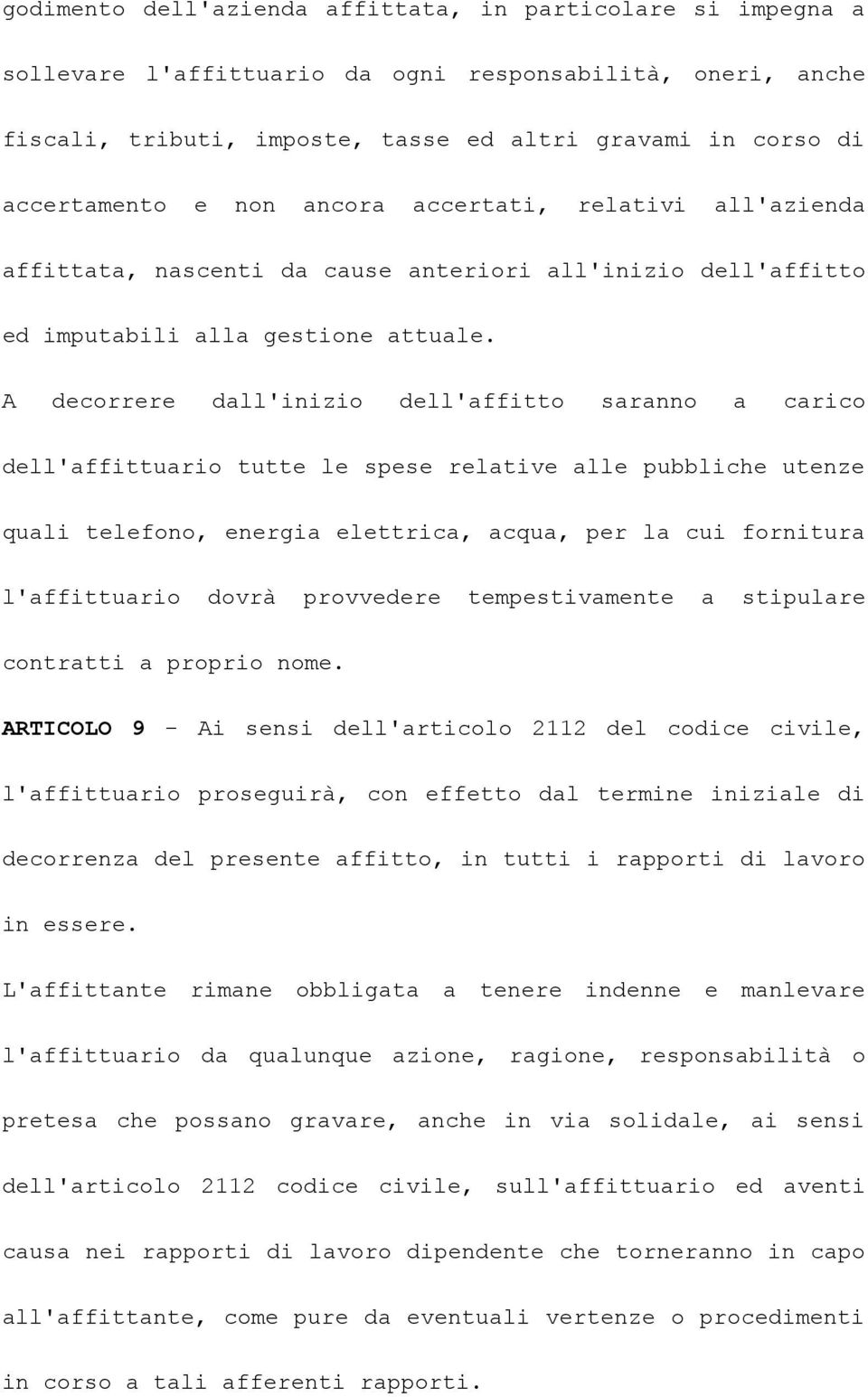 godimento dell'azienda affittata, in particolare si impegna a sollevare l'affittuario da ogni responsabilità, oneri, anche fiscali, tributi, imposte, tasse ed altri gravami in corso di accertamento e non ancora accertati, relativi all'azienda affittata, nascenti da cause anteriori all'inizio dell'affitto ed imputabili alla gestione attuale.

A decorrere dall'inizio dell'affitto saranno a carico dell'affittuario tutte le spese relative alle pubbliche utenze quali telefono, energia elettrica, acqua, per la cui fornitura l'affittuario dovrà provvedere tempestivamente a stipulare contratti a proprio nome.

ARTICOLO 9 - Ai sensi dell'articolo 2112 del codice civile, l'affittuario proseguirà, con effetto dal termine iniziale di decorrenza del presente affitto, in tutti i rapporti di lavoro in essere.

L'affittante rimane obbligata a tenere indenne e manlevare l'affittuario da qualunque azione, ragione, responsabilità o pretesa che possano gravare, anche in via solidale, ai sensi dell'articolo 2112 codice civile, sull'affittuario ed aventi causa nei rapporti di lavoro dipendente che torneranno in capo all'affittante, come pure da eventuali vertenze o procedimenti in corso a tali afferenti rapporti.